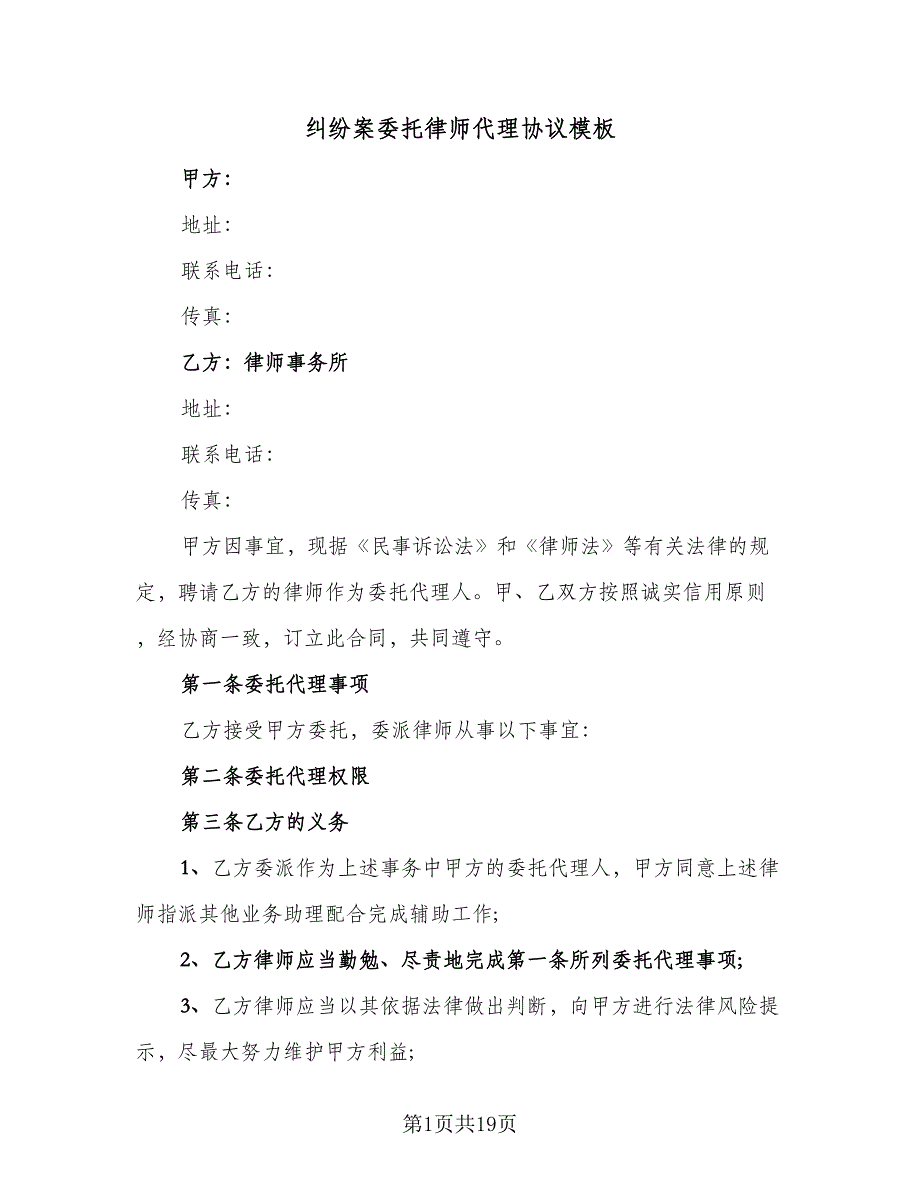 纠纷案委托律师代理协议模板

甲方：

地址：

联系电话：

传真：

乙方：律师事务所

地址：

联系电话：

传真：

甲方因事宜，现据《民事诉讼法》和《律师法》等有关法律的规定，聘请乙方的律师作为委托代理人。甲、乙双方按照诚实信用原则，经协商一致，订立此合同，共同遵守。

第一条委托代理事项

乙方接受甲方委托，委派律师从事以下事宜：

第二条委托代理权限

第三条乙方的义务

1、乙方委派作为上述事务中甲方的委托代理人，甲方同意上述律师指派其他业务助理配合完成辅助工作;

2、乙方律师应当勤勉、尽责地完成第一条所列委托代理事项;

3、乙方律师应当以其依据法律做出判断，向甲方进行法律风险提示，尽最大努力维护甲方利益;

第1页共19页